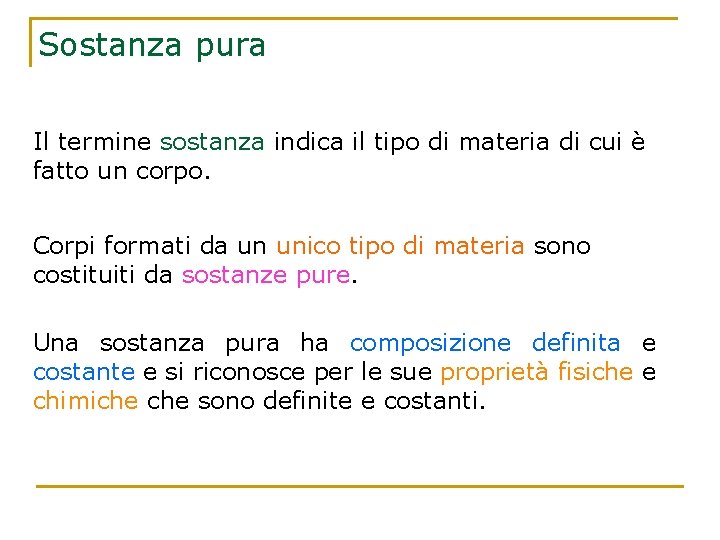 Sostanza pura

Il termine sostanza indica il tipo di materia di cui è fatto un corpo.

Corpi formati da un unico tipo di materia sono costituiti da sostanze pure.

Una sostanza pura ha composizione definita e costante e si riconosce per le sue proprietà fisiche e chimiche che sono definite e costanti.